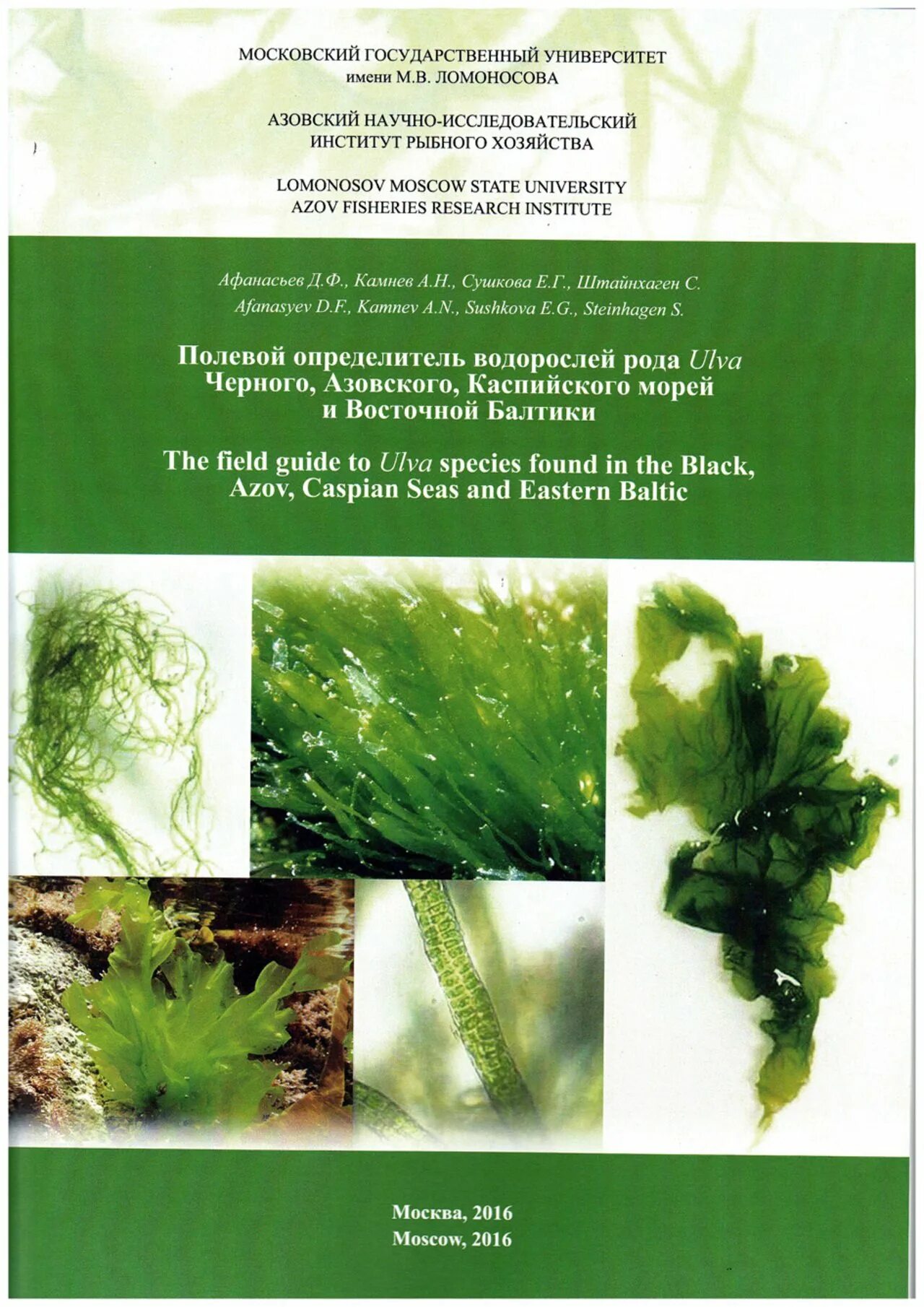 МОСКОВСКИЙ ГОСУДАРСТВЕННЫЙ УНИВЕРСИТЕТ
имени М.В. ЛОМОНОСОВА

АЗОВСКИЙ НАУЧНО-ИССЛЕДОВАТЕЛЬСКИЙ
ИНСТИТУТ РЫБНОГО ХОЗЯЙСТВА

LOMONOSOV MOSCOW STATE UNIVERSITY
AZOV FISHERIES RESEARCH INSTITUTE

Афанасьев Д.Ф., Камнев А.Н., Сушкова Е.Г., Штайнхаген С.
Afanasyev D.F., Kamnev A.N., Sushkova E.G., Steinhagen S.

Полевой определитель водорослей рода Ulva Черного, Азовского, Каспийского морей и Восточной Балтики

The field guide to Ulva species found in the Black, Azov, Caspian Seas and Eastern Baltic

Москва, 2016
Moscow, 2016